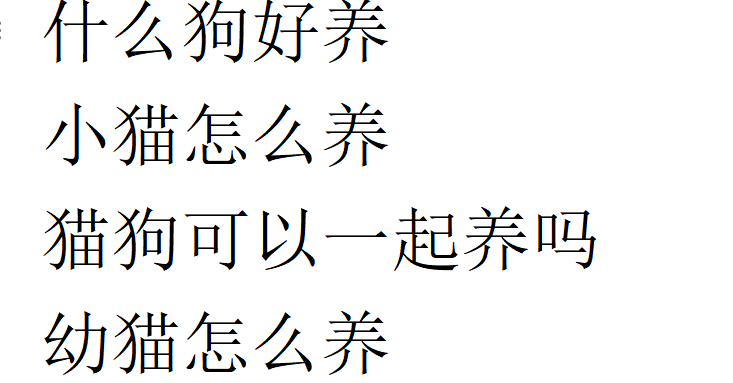 什么狗好养

小猫怎么养

猫狗可以一起养吗

幼猫怎么养